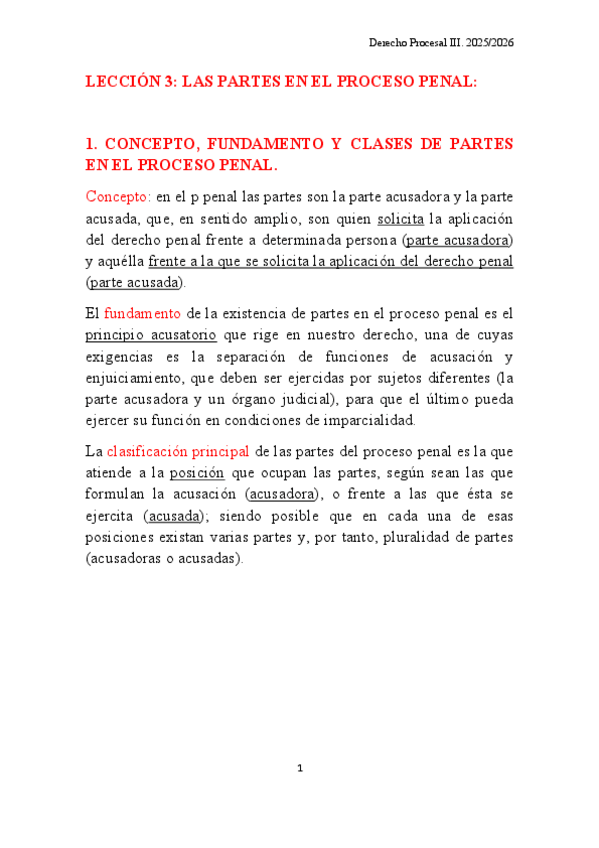 Derecho Procesal III. 2025/2026

LECCIÓN 3: LAS PARTES EN EL PROCESO PENAL:

1. CONCEPTO, FUNDAMENTO Y CLASES DE PARTES EN EL PROCESO PENAL.

Concepto: en el p penal las partes son la parte acusadora y la parte acusada, que, en sentido amplio, son quien solicita la aplicación del derecho penal frente a determinada persona (parte acusadora) y aquélla frente a la que se solicita la aplicación del derecho penal (parte acusada).

El fundamento de la existencia de partes en el proceso penal es el principio acusatorio que rige en nuestro derecho, una de cuyas exigencias es la separación de funciones de acusación y enjuiciamiento, que deben ser ejercidas por sujetos diferentes (la parte acusadora y un órgano judicial), para que el último pueda ejercer su función en condiciones de imparcialidad.

La clasificación principal de las partes del proceso penal es la que atiende a la posición que ocupan las partes, según sean las que formulan la acusación (acusadora), o frente a las que ésta se ejercita (acusada); siendo posible que en cada una de esas posiciones existan varias partes y, por tanto, pluralidad de partes (acusadoras o acusadas).

1